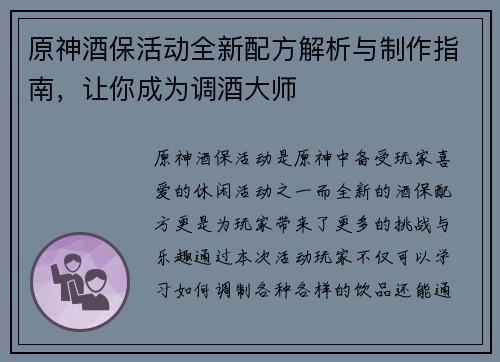 原神酒保活动全新配方解析与制作指南，让你成为调酒大师

原神酒保活动是原神中备受玩家喜爱的休闲活动之一而全新的酒保配方更是为玩家带来了更多的挑战与乐趣通过本次活动玩家不仅可以学习如何调制各种各样的饮品还能通